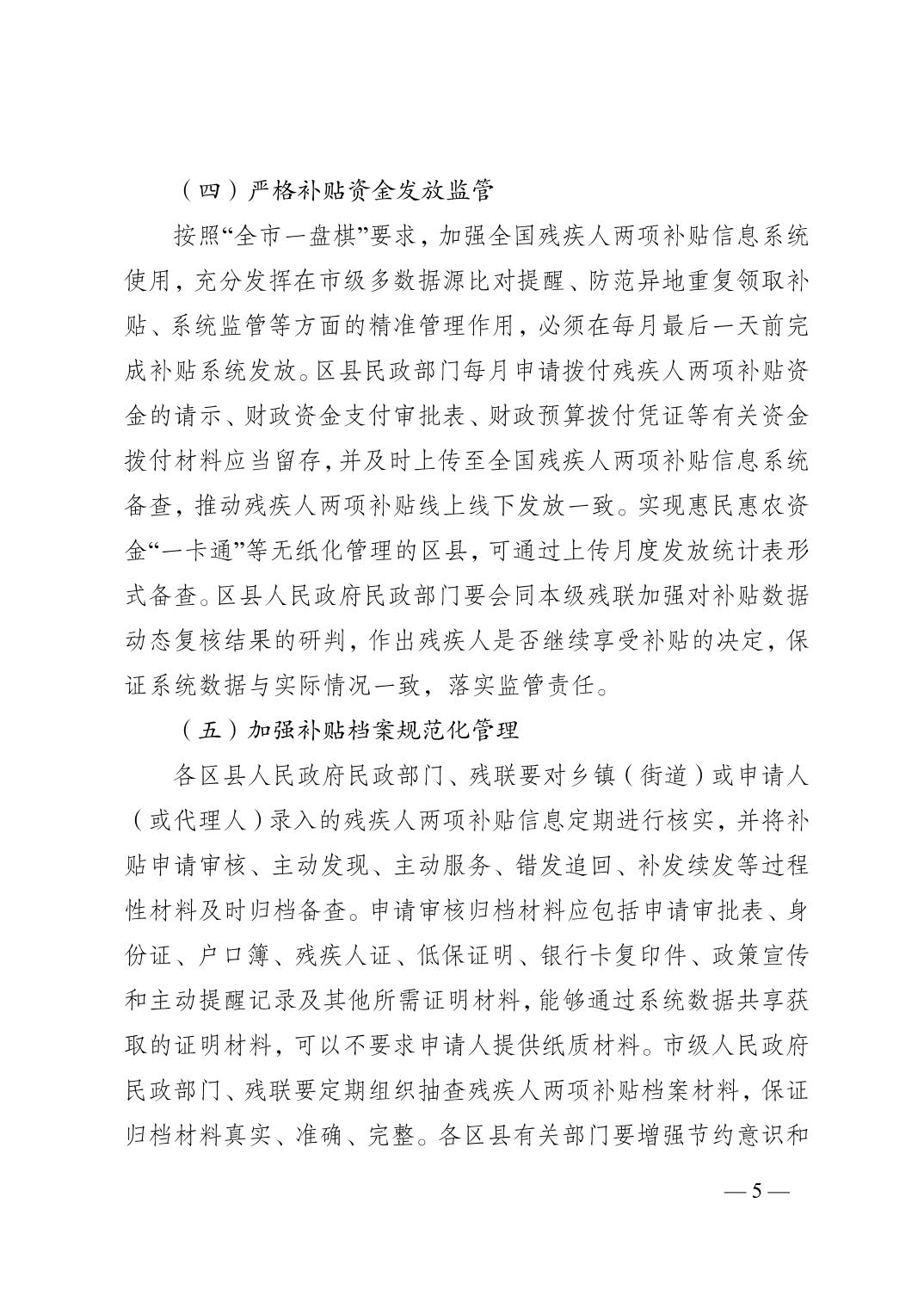 （四）严格补贴资金发放监管

按照“全市一盘棋”要求，加强全国残疾人两项补贴信息系统使用，充分发挥在市级多数据源比对提醒、防范异地重复领取补贴、系统监管等方面的精准管理作用，必须在每月最后一天前完成补贴系统发放。区县民政部门每月申请拨付残疾人两项补贴资金的请示、财政资金支付审批表、财政预算拨付凭证等有关资金拨付材料应当留存，并及时上传至全国残疾人两项补贴信息系统备查，推动残疾人两项补贴线上线下发放一致。实现惠民惠农资金“一卡通”等无纸化管理的区县，可通过上传月度发放统计表形式备查。区县人民政府民政部门要会同本级残联加强对补贴数据动态复核结果的研判，作出残疾人是否继续享受补贴的决定，保证系统数据与实际情况一致，落实监管责任。

（五）加强补贴档案规范化管理

各区县人民政府民政部门、残联要对乡镇（街道）或申请人（或代理人）录入的残疾人两项补贴信息定期进行核实，并将补贴申请审核、主动发现、主动服务、错发追回、补发续发等过程性材料及时归档备查。申请审核归档材料应包括申请审批表、身份证、户口簿、残疾人证、低保证明、银行卡复印件、政策宣传和主动提醒记录及其他所需证明材料，能够通过系统数据共享获取的证明材料，可以不要求申请人提供纸质材料。市级人民政府民政部门、残联要定期组织抽查残疾人两项补贴档案材料，保证归档材料真实、准确、完整。各区县有关部门要增强节约意识和

— 5 —